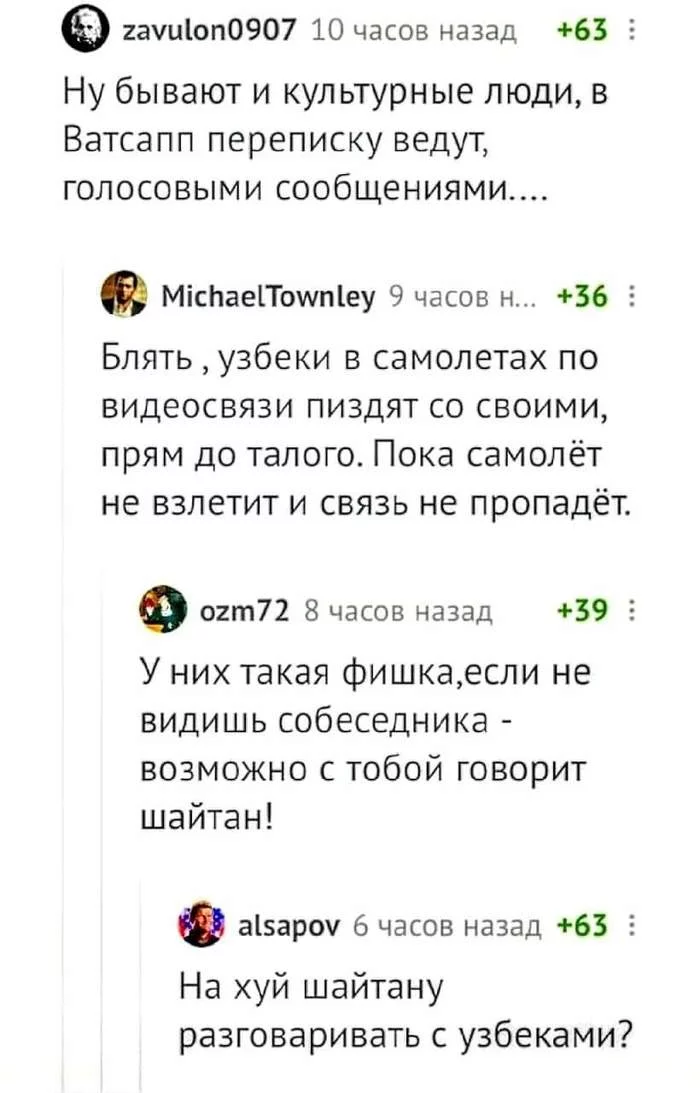 zavulon0907 10 часов назад +63

Ну бывают и культурные люди, в Ватсапп переписку ведут, голосовыми сообщениями....

MichaelTownley 9 часов н... +36

Блять , узбеки в самолетах по видеосвязи пиздят со своими, прям до талого. Пока самолёт не взлетит и связь не пропадёт.

ozm72 8 часов назад +39

У них такая фишка,если не видишь собеседника - возможно с тобой говорит шайтан!

alsapov 6 часов назад +63

На хуй шайтану разговаривать с узбеками?